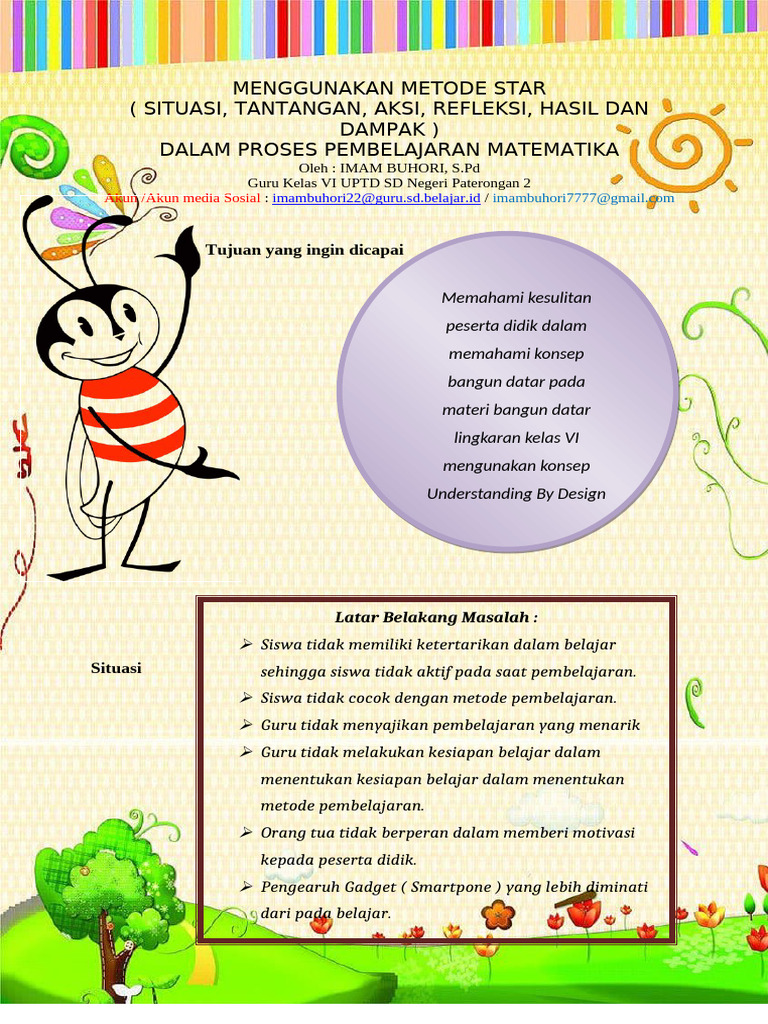 MENGGUNAKAN METODE STAR
( SITUASI, TANTANGAN, AKSI, REFLEKSI, HASIL DAN DAMPAK )
DALAM PROSES PEMBELAJARAN MATEMATIKA
Oleh : IMAM BUHORI, S.Pd
Guru Kelas VI UPTD SD Negeri Paterongan 2
Akun /Akun media Sosial : imambuhori22@guru.sd.belajar.id / imambuhori7777@gmail.com

Tujuan yang ingin dicapai

Memahami kesulitan peserta didik dalam memahami konsep bangun datar pada materi bangun datar lingkaran kelas VI mengunakan konsep Understanding By Design

Situasi

Latar Belakang Masalah :
➢ Siswa tidak memiliki ketertarikan dalam belajar sehingga siswa tidak aktif pada saat pembelajaran.
➢ Siswa tidak cocok dengan metode pembelajaran.
➢ Guru tidak menyajikan pembelajaran yang menarik
➢ Guru tidak melakukan kesiapan belajar dalam menentukan kesiapan belajar dalam menentukan metode pembelajaran.
➢ Orang tua tidak berperan dalam memberi motivasi kepada peserta didik.
➢ Pengearuh Gadget ( Smartpone ) yang lebih diminati dari pada belajar.